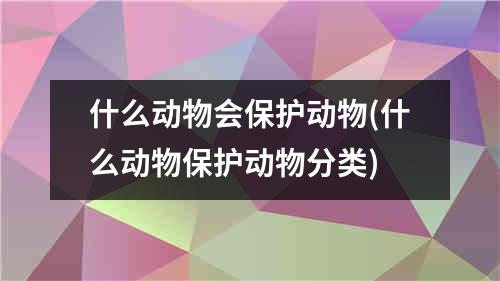 什么动物会保护动物(什么动物保护动物分类)